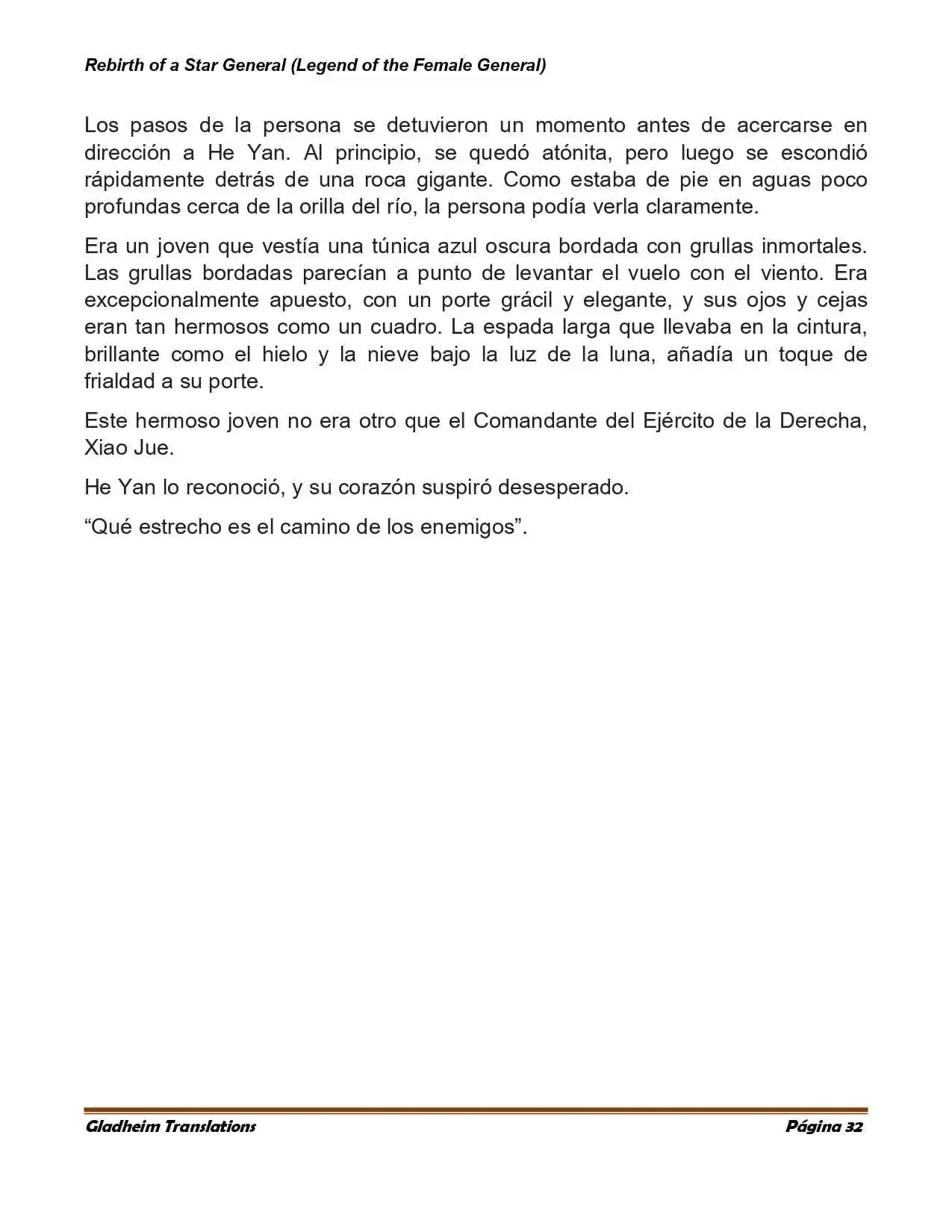 Rebirth of a Star General (Legend of the Female General)

Los pasos de la persona se detuvieron un momento antes de acercarse en dirección a He Yan. Al principio, se quedó atónita, pero luego se escondió rápidamente detrás de una roca gigante. Como estaba de pie en aguas poco profundas cerca de la orilla del río, la persona podía verla claramente.

Era un joven que vestía una túnica azul oscura bordada con grullas inmortales. Las grullas bordadas parecían a punto de levantar el vuelo con el viento. Era excepcionalmente apuesto, con un porte grácil y elegante, y sus ojos y cejas eran tan hermosos como un cuadro. La espada larga que llevaba en la cintura, brillante como el hielo y la nieve bajo la luz de la luna, añadía un toque de frialdad a su porte.

Este hermoso joven no era otro que el Comandante del Ejército de la Derecha, Xiao Jue.

He Yan lo reconoció, y su corazón suspiró desesperado.

"Qué estrecho es el camino de los enemigos".

Gladheim Translations Página 32